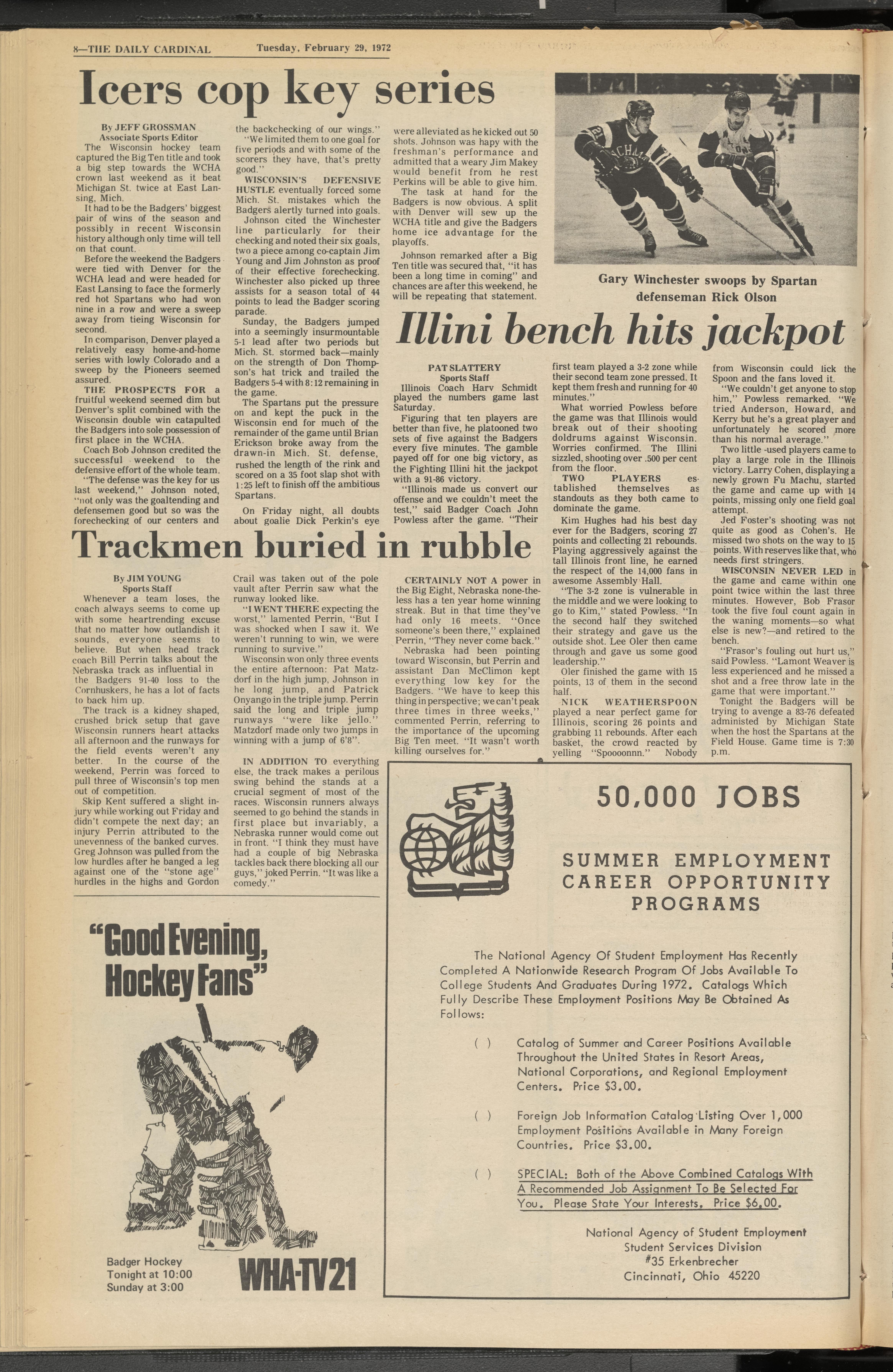 8—THE DAILY CARDINAL Tuesday, February 29, 1972

Icers cop key series

By JEFF GROSSMAN
Associate Sports Editor

The Wisconsin hockey team captured the Big Ten title and took a big step towards the WCHA crown last weekend as it beat Michigan St. twice at East Lansing, Mich.

It had to be the Badgers' biggest pair of wins of the season and possibly in recent Wisconsin history although only time will tell on that count.

Before the weekend the Badgers were tied with Denver for the WCHA lead and were headed for East Lansing to face the formerly red hot Spartans who had won nine in a row and were a sweep away from tieing Wisconsin for second.

In comparison, Denver played a relatively easy home-and-home series with lowly Colorado and a sweep by the Pioneers seemed assured.

THE PROSPECTS FOR a fruitful weekend seemed dim but Denver's split combined with the Wisconsin double win catapulted the Badgers into sole possession of first place in the WCHA.

Coach Bob Johnson credited the successful weekend to the defensive effort of the whole team.

"The defense was the key for us last weekend," Johnson noted, "not only was the goaltending and defensemen good but so was the forechecking of our centers and the backchecking of our wings."

"We limited them to one goal for five periods and with some of the scorers they have, that's pretty good."

WISCONSIN'S DEFENSIVE HUSTLE eventually forced some Mich. St. mistakes which the Badgers alertly turned into goals.

Johnson cited the Winchester line particularly for their checking and noted their six goals, two a piece among co-captain Jim Young and Jim Johnston as proof of their effective forechecking. Winchester also picked up three assists for a season total of 44 points to lead the Badger scoring parade.

Sunday, the Badgers jumped into a seemingly insurmountable 5-1 lead after two periods but Mich. St. stormed back—mainly on the strength of Don Thompson's hat trick and trailed the Badgers 5-4 with 8:12 remaining in the game.

The Spartans put the pressure on and kept the puck in the Wisconsin end for much of the remainder of the game until Brian Erickson broke away from the drawn-in Mich. St. defense, rushed the length of the rink and scored on a 35 foot slap shot with 1:25 left to finish off the ambitious Spartans.

On Friday night, all doubts about goalie Dick Perkin's eye were alleviated as he kicked out 50 shots. Johnson was hapy with the freshman's performance and admitted that a weary Jim Makey would benefit from he rest Perkins will be able to give him.

The task at hand for the Badgers is now obvious. A split with Denver will sew up the WCHA title and give the Badgers home ice advantage for the playoffs.

Johnson remarked after a Big Ten title was secured that, "it has been a long time in coming" and chances are after this weekend, he will be repeating that statement.

Gary Winchester swoops by Spartan defenseman Rick Olson

Illini bench hits jackpot

PAT SLATTERY
Sports Staff

Illinois Coach Harv Schmidt played the numbers game last Saturday.

Figuring that ten players are better than five, he platooned two sets of five against the Badgers every five minutes. The gamble payed off for one big victory, as the Fighting Illini hit the jackpot with a 91-86 victory.

"Illinois made us convert our offense and we couldn't meet the test," said Badger Coach John Powless after the game. "Their first team played a 3-2 zone while their second team zone pressed. It kept them fresh and running for 40 minutes."

What worried Powless before the game was that Illinois would break out of their shooting doldrums against Wisconsin. Worries confirmed. The Illini sizzled, shooting over .500 per cent from the floor.

TWO PLAYERS established themselves as standouts as they both came to dominate the game.

Kim Hughes had his best day ever for the Badgers, scoring 27 points and collecting 21 rebounds. Playing aggressively against the tall Illinois front line, he earned the respect of the 14,000 fans in awesome Assembly Hall.

"The 3-2 zone is vulnerable in the middle and we were looking to go to Kim," stated Powless. "In the second half they switched their strategy and gave us the outside shot. Lee Oler then came through and gave us some good leadership."

Oler finished the game with 15 points, 13 of them in the second half.

NICK WEATHERSPOON played a near perfect game for Illinois, scoring 26 points and grabbing 11 rebounds. After each basket, the crowd reacted by yelling "Spoooonnn." Nobody from Wisconsin could lick the Spoon and the fans loved it.

"We couldn't get anyone to stop him," Powless remarked. "We tried Anderson, Howard, and Kerry but he's a great player and unfortunately he scored more than his normal average."

Two little -used players came to play a large role in the Illinois victory. Larry Cohen, displaying a newly grown Fu Machu, started the game and came up with 14 points, missing only one field goal attempt.

Jed Foster's shooting was not quite as good as Cohen's. He missed two shots on the way to 15 points. With reserves like that, who needs first stringers.

WISCONSIN NEVER LED in the game and came within one point twice within the last three minutes. However, Bob Frasor took the five foul count again in the waning moments—so what else is new?—and retired to the bench.

"Frasor's fouling out hurt us," said Powless. "Lamont Weaver is less experienced and he missed a shot and a free throw late in the game that were important."

Tonight the Badgers will be trying to avenge a 83-76 defeated administed by Michigan State when the host the Spartans at the Field House. Game time is 7:30 p.m.

Trackmen buried in rubble

By JIM YOUNG
Sports Staff

Whenever a team loses, the coach always seems to come up with some heartrending excuse that no matter how outlandish it sounds, everyone seems to believe. But when head track coach Bill Perrin talks about the Nebraska track as influential in the Badgers 91-40 loss to the Cornhuskers, he has a lot of facts to back him up.

The track is a kidney shaped, crushed brick setup that gave Wisconsin runners heart attacks all afternoon and the runways for the field events weren't any better. In the course of the weekend, Perrin was forced to pull three of Wisconsin's top men out of competition.

Skip Kent suffered a slight injury while working out Friday and didn't compete the next day; an injury Perrin attributed to the unevenness of the banked curves. Greg Johnson was pulled from the low hurdles after he banged a leg against one of the "stone age" hurdles in the highs and Gordon Crail was taken out of the pole vault after Perrin saw what the runway looked like.

"I WENT THERE expecting the worst," lamented Perrin, "But I was shocked when I saw it. We weren't running to win, we were running to survive."

Wisconsin won only three events the entire afternoon: Pat Matzdorf in the high jump, Johnson in he long jump, and Patrick Onyango in the triple jump. Perrin said the long and triple jump runways "were like jello." Matzdorf made only two jumps in winning with a jump of 6'8".

IN ADDITION TO everything else, the track makes a perilous swing behind the stands at a crucial segment of most of the races. Wisconsin runners always seemed to go behind the stands in first place but invariably, a Nebraska runner would come out in front. "I think they must have had a couple of big Nebraska tackles back there blocking all our guys," joked Perrin. "It was like a comedy."

CERTAINLY NOT A power in the Big Eight, Nebraska none-the-less has a ten year home winning streak. But in that time they've had only 16 meets. "Once someone's been there," explained Perrin, "They never come back."

Nebraska had been pointing toward Wisconsin, but Perrin and assistant Dan McClimon kept everything low key for the Badgers. "We have to keep this thing in perspective; we can't peak three times in three weeks," commented Perrin, referring to the importance of the upcoming Big Ten meet. "It wasn't worth killing ourselves for."

"Good Evening, Hockey Fans"

Badger Hockey
Tonight at 10:00
Sunday at 3:00

WHA-TV21

50,000 JOBS

SUMMER EMPLOYMENT
CAREER OPPORTUNITY
PROGRAMS

The National Agency Of Student Employment Has Recently Completed A Nationwide Research Program Of Jobs Available To College Students And Graduates During 1972. Catalogs Which Fully Describe These Employment Positions May Be Obtained As Follows:

( ) Catalog of Summer and Career Positions Available Throughout the United States in Resort Areas, National Corporations, and Regional Employment Centers. Price $3.00.

( ) Foreign Job Information Catalog Listing Over 1,000 Employment Positions Available in Many Foreign Countries. Price $3.00.

( ) SPECIAL: Both of the Above Combined Catalogs With A Recommended Job Assignment To Be Selected For You. Please State Your Interests. Price $6.00.

National Agency of Student Employment
Student Services Division
#35 Erkenbrecher
Cincinnati, Ohio 45220